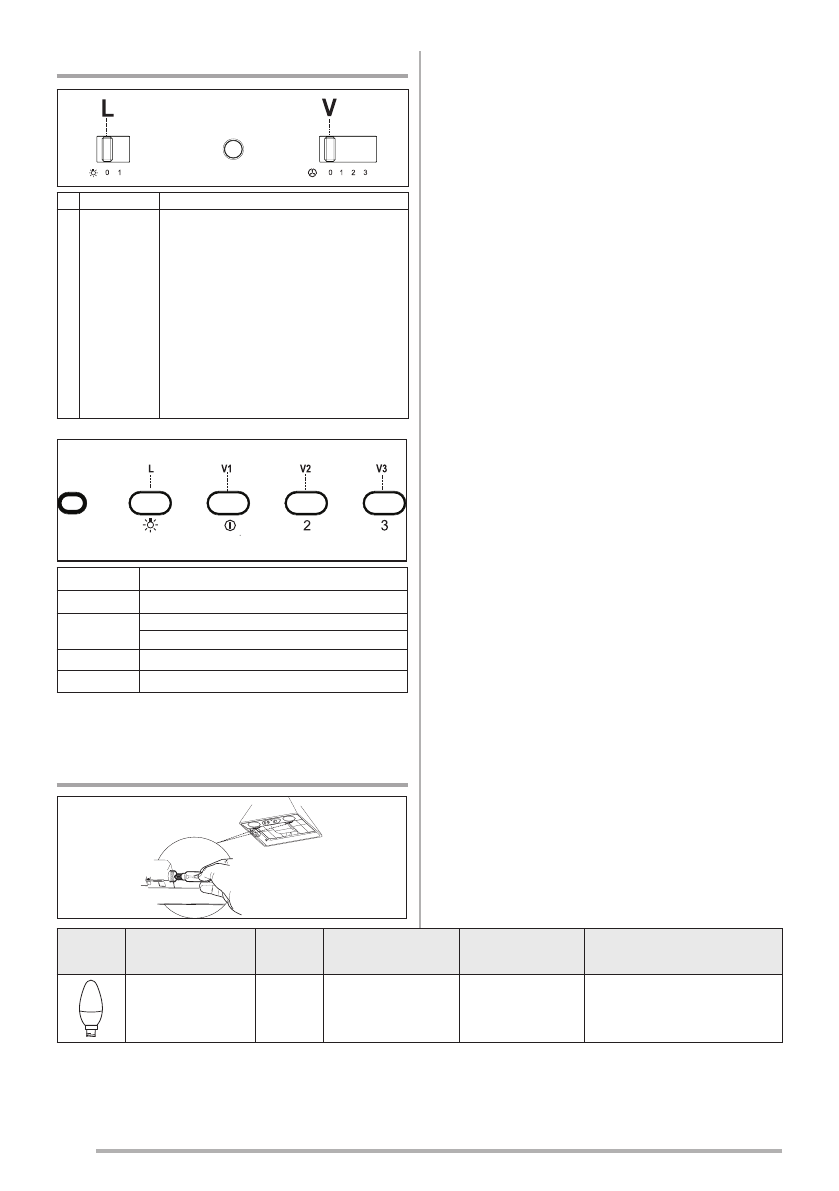 L

V

0 1

0 1 2 3

L

V1

V2

V3

2

3